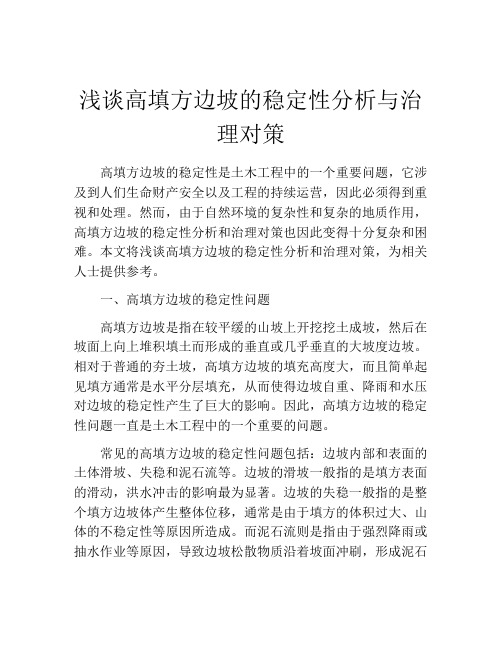 浅谈高填方边坡的稳定性分析与治理对策

高填方边坡的稳定性是土木工程中的一个重要问题，它涉及到人们生命财产安全以及工程的持续运营，因此必须得到重视和处理。然而，由于自然环境的复杂性和复杂的地质作用，高填方边坡的稳定性分析和治理对策也因此变得十分复杂和困难。本文将浅谈高填方边坡的稳定性分析和治理对策，为相关人士提供参考。

一、高填方边坡的稳定性问题

高填方边坡是指在较平缓的山坡上开挖挖土成坡，然后在坡面上向上堆积填土而形成的垂直或几乎垂直的大坡度边坡。相对于普通的夯土坡，高填方边坡的填充高度大，而且简单起见填方通常是水平分层填充，从而使得边坡自重、降雨和水压对边坡的稳定性产生了巨大的影响。因此，高填方边坡的稳定性问题一直是土木工程中的一个重要的问题。

常见的高填方边坡的稳定性问题包括：边坡内部和表面的土体滑坡、失稳和泥石流等。边坡的滑坡一般指的是填方表面的滑动，洪水冲击的影响最为显著。边坡的失稳一般指的是整个填方边坡体产生整体位移，通常是由于填方的体积过大、山体的不稳定性等原因所造成。而泥石流则是指由于强烈降雨或抽水作业等原因，导致边坡松散物质沿着坡面冲刷，形成泥石